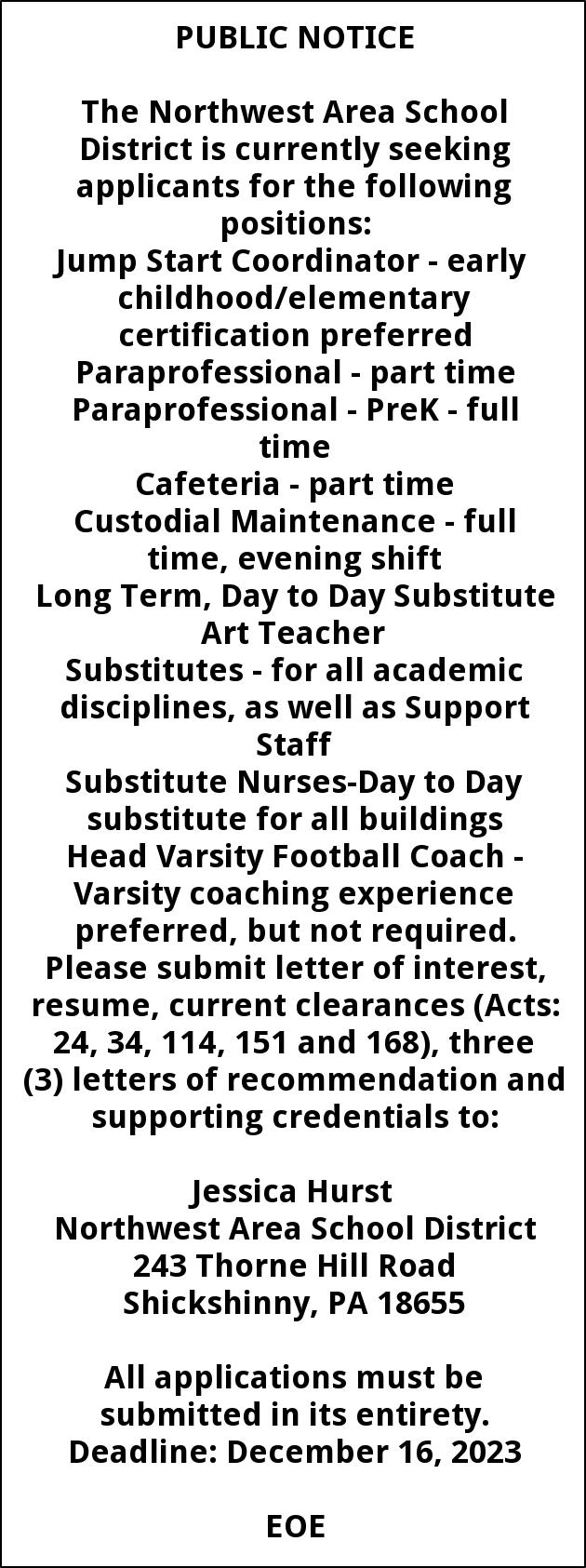 PUBLIC NOTICE

The Northwest Area School District is currently seeking applicants for the following positions:
Jump Start Coordinator - early childhood/elementary certification preferred
Paraprofessional - part time
Paraprofessional - PreK - full time
Cafeteria - part time
Custodial Maintenance - full time, evening shift
Long Term, Day to Day Substitute Art Teacher
Substitutes - for all academic disciplines, as well as Support Staff
Substitute Nurses-Day to Day substitute for all buildings
Head Varsity Football Coach - Varsity coaching experience preferred, but not required.
Please submit letter of interest, resume, current clearances (Acts: 24, 34, 114, 151 and 168), three (3) letters of recommendation and supporting credentials to:

Jessica Hurst
Northwest Area School District
243 Thorne Hill Road
Shickshinny, PA 18655

All applications must be submitted in its entirety.
Deadline: December 16, 2023

EOE